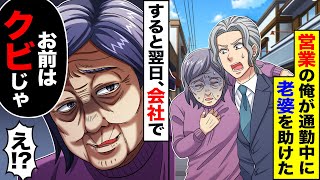 営業の俺が通勤中に老婆を助けた

すると翌日、会社で

お前はクビじゃ

え!?